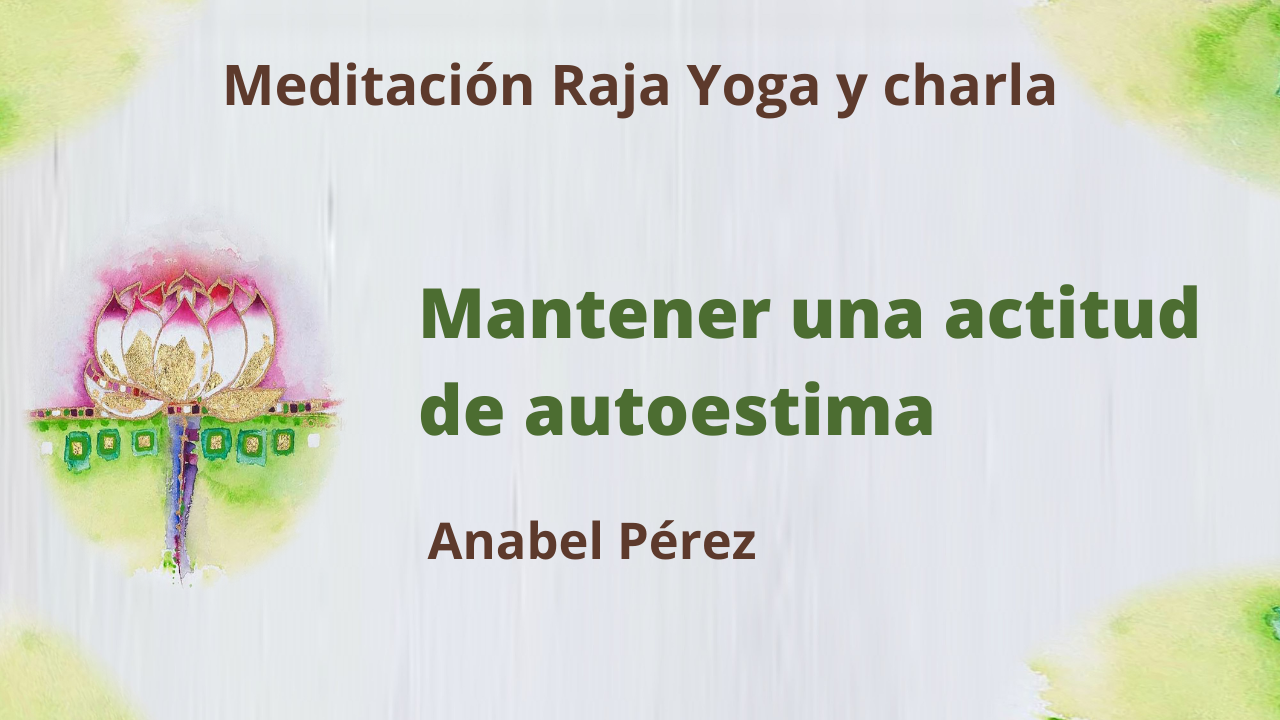 Meditación Raja Yoga y charla

Mantener una actitud de autoestima

Anabel Pérez